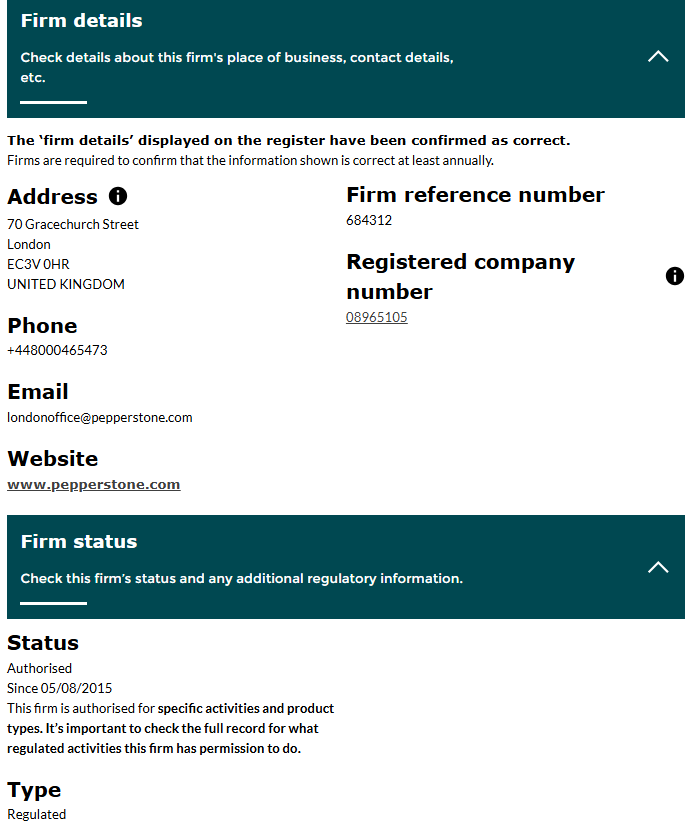 Firm details

Check details about this firm's place of business, contact details, etc.

The 'firm details' displayed on the register have been confirmed as correct.
Firms are required to confirm that the information shown is correct at least annually.

Address

70 Gracechurch Street
London
EC3V 0HR
UNITED KINGDOM

Phone

+448000465473

Email

londonoffice@pepperstone.com

Website

www.pepperstone.com

Firm reference number

684312

Registered company number

08965105

Firm status

Check this firm's status and any additional regulatory information.

Status

Authorised
Since 05/08/2015
This firm is authorised for specific activities and product types. It's important to check the full record for what regulated activities this firm has permission to do.

Type

Regulated